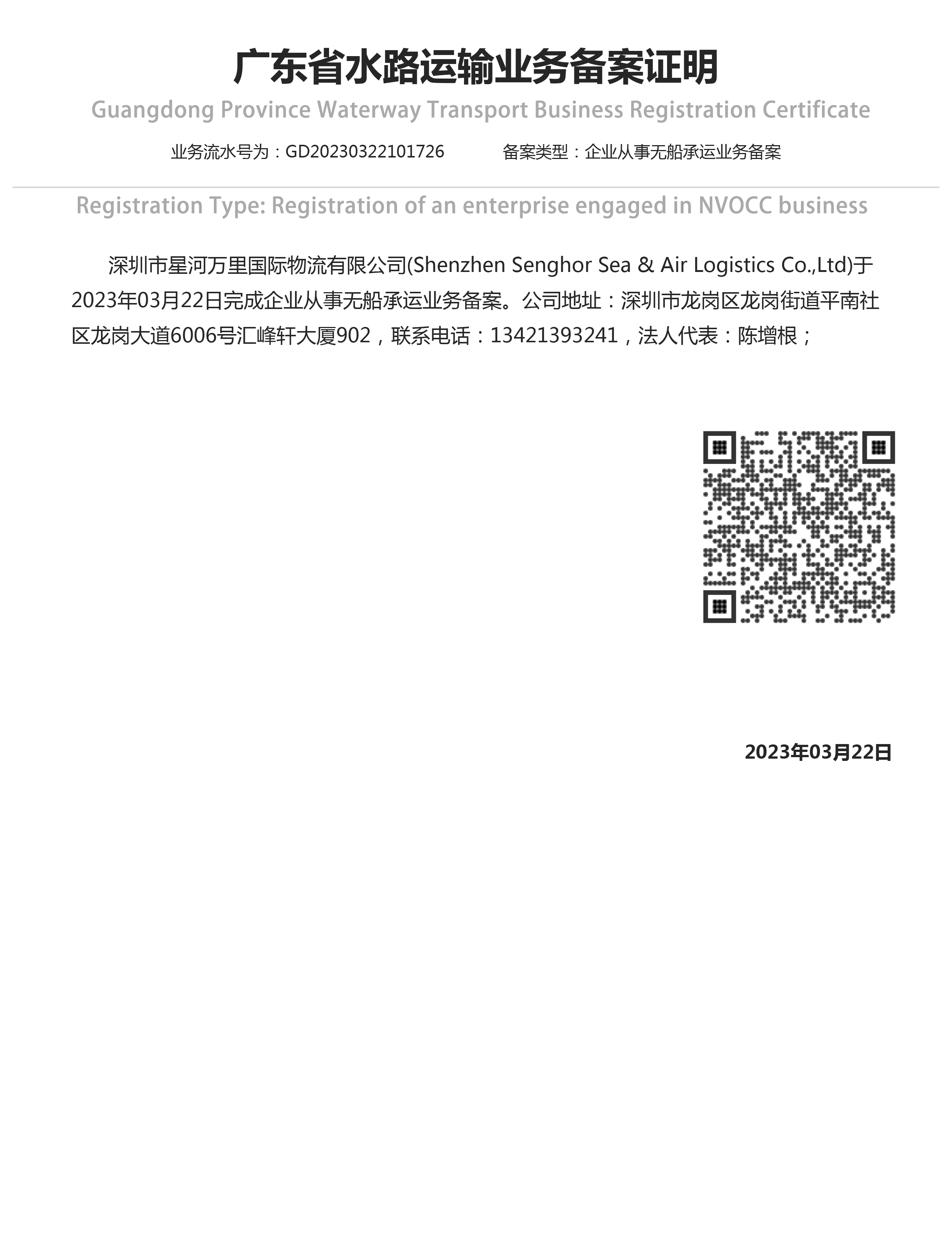 广东省水路运输业务备案证明

Guangdong Province Waterway Transport Business Registration Certificate

业务流水号为：GD20230322101726　　备案类型：企业从事无船承运业务备案

Registration Type: Registration of an enterprise engaged in NVOCC business

深圳市星河万里国际物流有限公司(Shenzhen Senghor Sea & Air Logistics Co.,Ltd)于2023年03月22日完成企业从事无船承运业务备案。公司地址：深圳市龙岗区龙岗街道平南社区龙岗大道6006号汇峰轩大厦902，联系电话：13421393241，法人代表：陈增根；

2023年03月22日